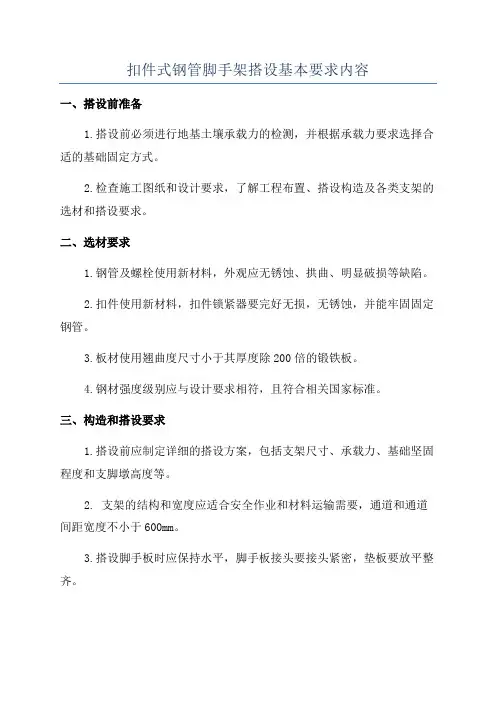 扣件式钢管脚手架搭设基本要求内容

一、搭设前准备

1.搭设前必须进行地基土壤承载力的检测，并根据承载力要求选择合适的基础固定方式。

2.检查施工图纸和设计要求，了解工程布置、搭设构造及各类支架的选材和搭设要求。

二、选材要求

1.钢管及螺栓使用新材料，外观应无锈蚀、拱曲、明显破损等缺陷。

2.扣件使用新材料，扣件锁紧器要完好无损，无锈蚀，并能牢固固定钢管。

3.板材使用翘曲度尺寸小于其厚度除200倍的锻铁板。

4.钢材强度级别应与设计要求相符，且符合相关国家标准。

三、构造和搭设要求

1.搭设前应制定详细的搭设方案，包括支架尺寸、承载力、基础坚固程度和支脚墩高度等。

2. 支架的结构和宽度应适合安全作业和材料运输需要，通道和通道间距宽度不小于600mm。

3.搭设脚手板时应保持水平，脚手板接头要接头紧密，垫板要放平整齐。